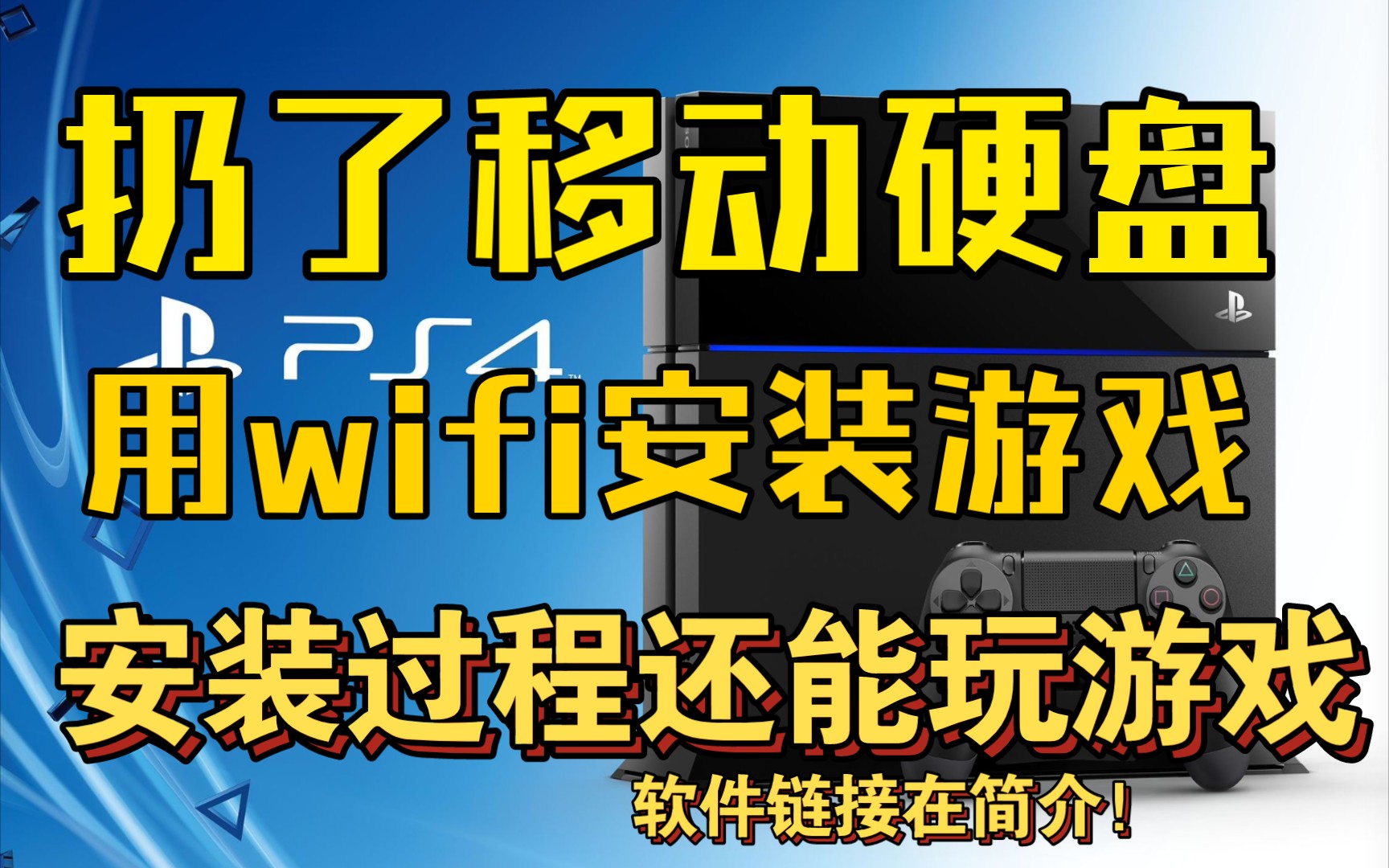 扔了移动硬盘

PS4

用wifi安装游戏

安装过程还能玩游戏

软件链接在简介！